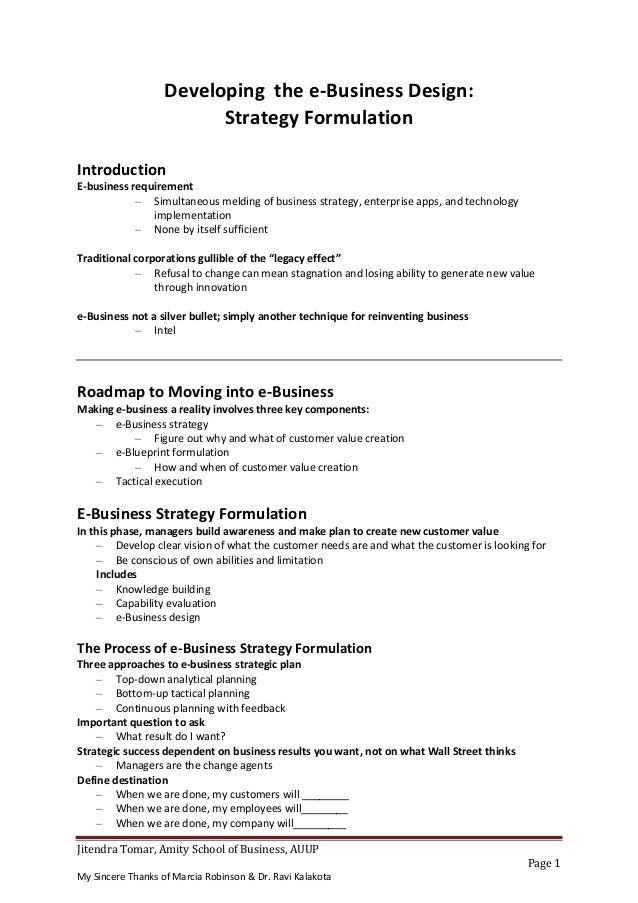 Developing the e-Business Design:
Strategy Formulation

Introduction
E-business requirement
– Simultaneous melding of business strategy, enterprise apps, and technology implementation
– None by itself sufficient

Traditional corporations gullible of the "legacy effect"
– Refusal to change can mean stagnation and losing ability to generate new value through innovation

e-Business not a silver bullet; simply another technique for reinventing business
– Intel

Roadmap to Moving into e-Business
Making e-business a reality involves three key components:
– e-Business strategy
– Figure out why and what of customer value creation
– e-Blueprint formulation
– How and when of customer value creation
– Tactical execution

E-Business Strategy Formulation
In this phase, managers build awareness and make plan to create new customer value
– Develop clear vision of what the customer needs are and what the customer is looking for
– Be conscious of own abilities and limitation
Includes
– Knowledge building
– Capability evaluation
– e-Business design

The Process of e-Business Strategy Formulation
Three approaches to e-business strategic plan
– Top-down analytical planning
– Bottom-up tactical planning
– Continuous planning with feedback
Important question to ask
– What result do I want?
Strategic success dependent on business results you want, not on what Wall Street thinks
– Managers are the change agents
Define destination
– When we are done, my customers will ________
– When we are done, my employees will________
– When we are done, my company will_________

Jitendra Tomar, Amity School of Business, AUUP
Page 1
My Sincere Thanks of Marcia Robinson & Dr. Ravi Kalakota